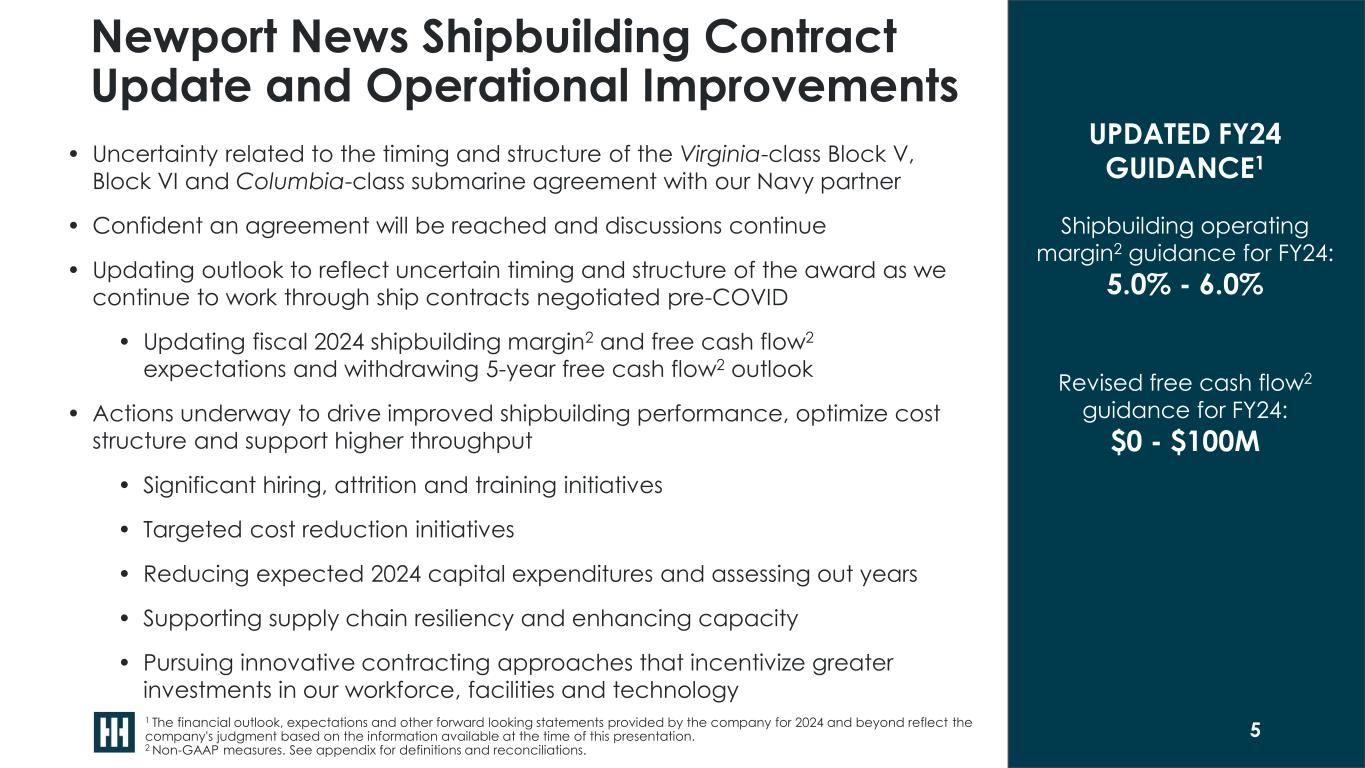 Newport News Shipbuilding Contract Update and Operational Improvements

• Uncertainty related to the timing and structure of the Virginia-class Block V, Block VI and Columbia-class submarine agreement with our Navy partner

• Confident an agreement will be reached and discussions continue

• Updating outlook to reflect uncertain timing and structure of the award as we continue to work through ship contracts negotiated pre-COVID

• Updating fiscal 2024 shipbuilding margin$^2$ and free cash flow$^2$ expectations and withdrawing 5-year free cash flow$^2$ outlook

• Actions underway to drive improved shipbuilding performance, optimize cost structure and support higher throughput

• Significant hiring, attrition and training initiatives

• Targeted cost reduction initiatives

• Reducing expected 2024 capital expenditures and assessing out years

• Supporting supply chain resiliency and enhancing capacity

• Pursuing innovative contracting approaches that incentivize greater investments in our workforce, facilities and technology

$^1$ The financial outlook, expectations and other forward looking statements provided by the company for 2024 and beyond reflect the company's judgment based on the information available at the time of this presentation.
$^2$ Non-GAAP measures. See appendix for definitions and reconciliations.

UPDATED FY24 GUIDANCE$^1$

Shipbuilding operating margin$^2$ guidance for FY24:
5.0% - 6.0%

Revised free cash flow$^2$ guidance for FY24:
$0 - $100M

5